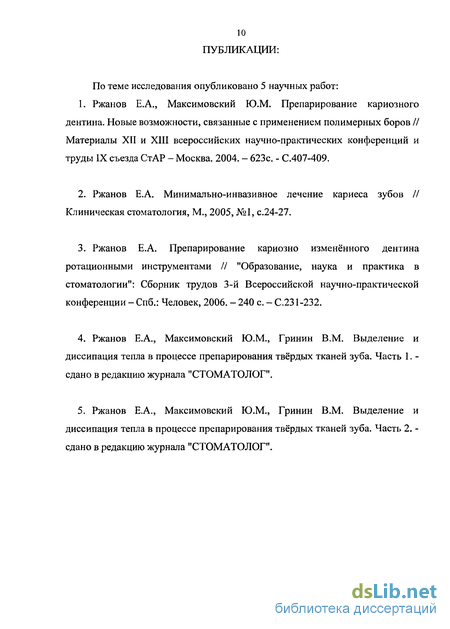 10

ПУБЛИКАЦИИ:

По теме исследования опубликовано 5 научных работ:

1. Ржанов Е.А., Максимовский Ю.М. Препарирование кариозного дентина. Новые возможности, связанные с применением полимерных боров // Материалы XII и XIII всероссийских научно-практических конференций и труды IX съезда СтАР – Москва. 2004. – 623с. - С.407-409.

2. Ржанов Е.А. Минимально-инвазивное лечение кариеса зубов // Клиническая стоматология, М., 2005, №1, с.24-27.

3. Ржанов Е.А. Препарирование кариозно изменённого дентина ротационными инструментами // "Образование, наука и практика в стоматологии": Сборник трудов 3-й Всероссийской научно-практической конференции – Спб.: Человек, 2006. – 240 с. – С.231-232.

4. Ржанов Е.А., Максимовский Ю.М., Гринин В.М. Выделение и диссипация тепла в процессе препарирования твёрдых тканей зуба. Часть 1. - сдано в редакцию журнала "СТОМАТОЛОГ".

5. Ржанов Е.А., Максимовский Ю.М., Гринин В.М. Выделение и диссипация тепла в процессе препарирования твёрдых тканей зуба. Часть 2. - сдано в редакцию журнала "СТОМАТОЛОГ".

dsLib.net
библиотека диссертаций